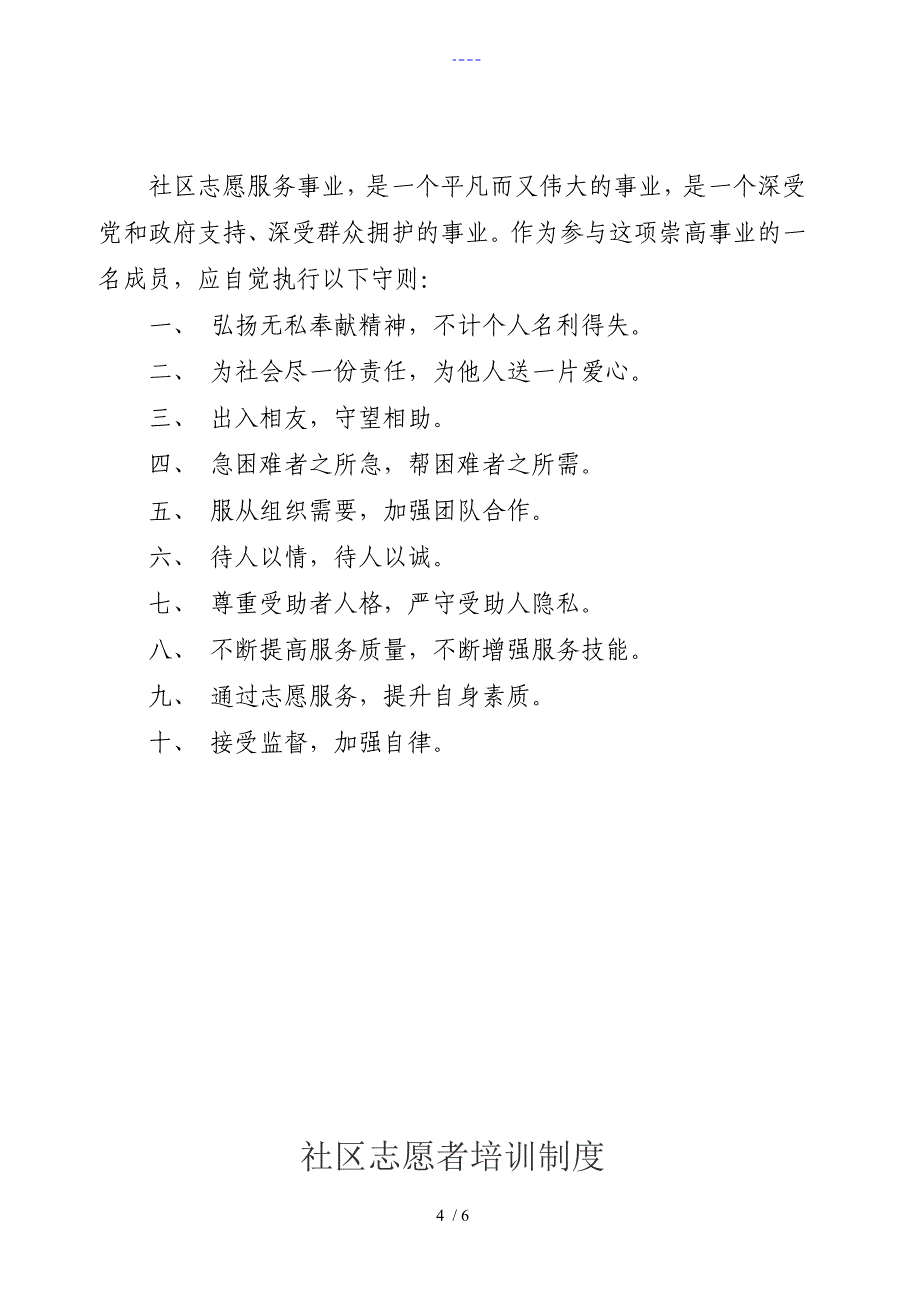 ----

社区志愿服务事业，是一个平凡而又伟大的事业，是一个深受党和政府支持、深受群众拥护的事业。作为参与这项崇高事业的一名成员，应自觉执行以下守则：

一、 弘扬无私奉献精神，不计个人名利得失。

二、 为社会尽一份责任，为他人送一片爱心。

三、 出入相友，守望相助。

四、 急困难者之所急，帮困难者之所需。

五、 服从组织需要，加强团队合作。

六、 待人以情，待人以诚。

七、 尊重受助者人格，严守受助人隐私。

八、 不断提高服务质量，不断增强服务技能。

九、 通过志愿服务，提升自身素质。

十、 接受监督，加强自律。

社区志愿者培训制度

4 / 6